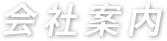 会社案内